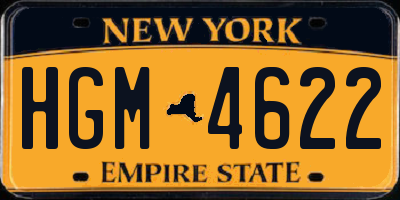 NEW YORK

HGM 4622

EMPIRE STATE